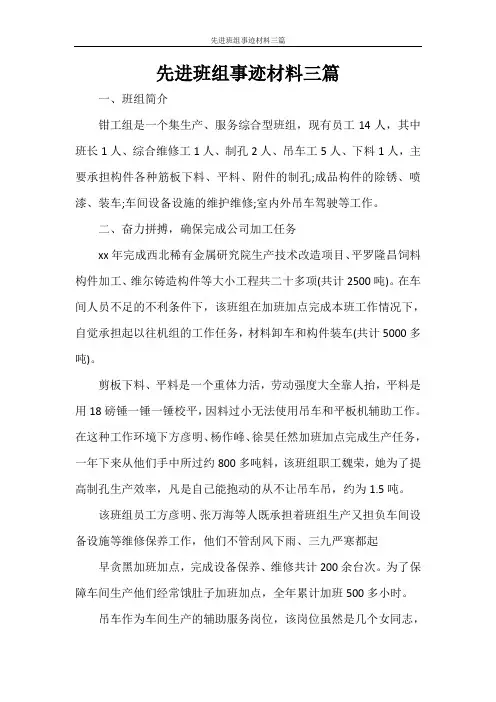 先进班组事迹材料三篇

先进班组事迹材料三篇

一、班组简介

钳工组是一个集生产、服务综合型班组，现有员工 14 人，其中班长 1 人、综合维修工 1 人、制孔 2 人、吊车工 5 人、下料 1 人，主要承担构件各种筋板下料、平料、附件的制孔;成品构件的除锈、喷漆、装车;车间设备设施的维护维修;室内外吊车驾驶等工作。

二、奋力拼搏，确保完成公司加工任务

xx 年完成西北稀有金属研究院生产技术改造项目、平罗隆昌饲料构件加工、维尔铸造构件等大小工程共二十多项(共计 2500 吨)。在车间人员不足的不利条件下，该班组在加班加点完成本班工作情况下，自觉承担起以往机组的工作任务，材料卸车和构件装车(共计 5000 多吨)。

剪板下料、平料是一个重体力活，劳动强度大全靠人抬，平料是用 18 磅锤一锤一锤校平，因料过小无法使用吊车和平板机辅助工作。在这种工作环境下方彦明、杨作峰、徐昊任然加班加点完成生产任务，一年下来从他们手中所过约 800 多吨料，该班组职工魏荣，她为了提高制孔生产效率，凡是自己能抱动的从不让吊车吊，约为 1.5 吨。

该班组员工方彦明、张万海等人既承担着班组生产又担负车间设备设施等维修保养工作，他们不管刮风下雨、三九严寒都起

早贪黑加班加点，完成设备保养、维修共计 200 余台次。为了保障车间生产他们经常饿肚子加班加点，全年累计加班 500 多小时。

吊车作为车间生产的辅助服务岗位，该岗位虽然是几个女同志，